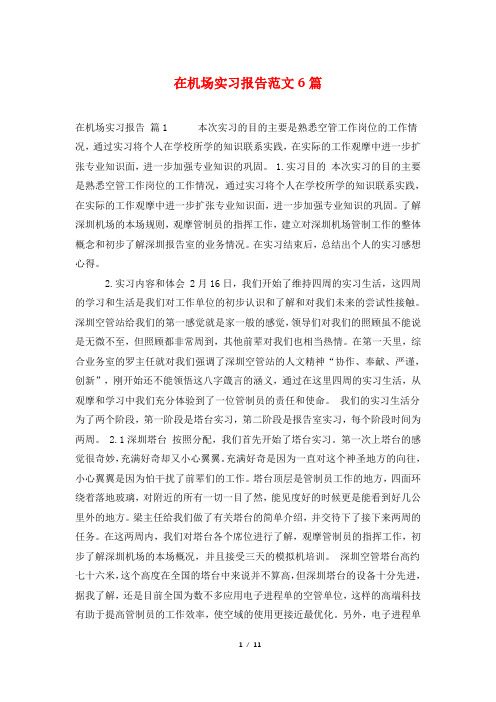 在机场实习报告范文6篇

在机场实习报告 篇1　　本次实习的目的主要是熟悉空管工作岗位的工作情况，通过实习将个人在学校所学的知识联系实践，在实际的工作观摩中进一步扩张专业知识面，进一步加强专业知识的巩固。 1.实习目的 本次实习的目的主要是熟悉空管工作岗位的工作情况，通过实习将个人在学校所学的知识联系实践，在实际的工作观摩中进一步扩张专业知识面，进一步加强专业知识的巩固。了解深圳机场的本场规则，观摩管制员的指挥工作，建立对深圳机场管制工作的整体概念和初步了解深圳报告室的业务情况。在实习结束后，总结出个人的实习感想心得。

2.实习内容和体会 2月16日，我们开始了维持四周的实习生活，这四周的学习和生活是我们对工作单位的初步认识和了解和对我们未来的尝试性接触。深圳空管站给我们的第一感觉就是家一般的感觉，领导们对我们的照顾虽不能说是无微不至，但照顾都非常周到，其他前辈对我们也相当热情。在第一天里，综合业务室的罗主任就对我们强调了深圳空管站的人文精神“协作、奉献、严谨，创新”，刚开始还不能领悟这八字箴言的涵义，通过在这里四周的实习生活，从观摩和学习中我们充分体验到了一位管制员的责任和使命。 我们的实习生活分为了两个阶段，第一阶段是塔台实习，第二阶段是报告室实习，每个阶段时间为两周。 2.1深圳塔台 按照分配，我们首先开始了塔台实习。第一次上塔台的感觉很奇妙，充满好奇却又小心翼翼。充满好奇是因为一直对这个神圣地方的向往，小心翼翼是因为怕干扰了前辈们的工作。塔台顶层是管制员工作的地方，四面环绕着落地玻璃，对附近的所有一切一目了然，能见度好的时候更是能看到好几公里外的地方。梁主任给我们做了有关塔台的简单介绍，并交待下了接下来两周的任务。在这两周内，我们对塔台各个席位进行了解，观摩管制员的指挥工作，初步了解深圳机场的本场概况，并且接受三天的模拟机培训。 深圳空管塔台高约七十六米，这个高度在全国的塔台中来说并不算高，但深圳塔台的设备十分先进，据我了解，还是目前全国为数不多应用电子进程单的空管单位，这样的高端科技有助于提高管制员的工作效率，使空域的使用更接近最优化。另外，电子进程单

1 / 11